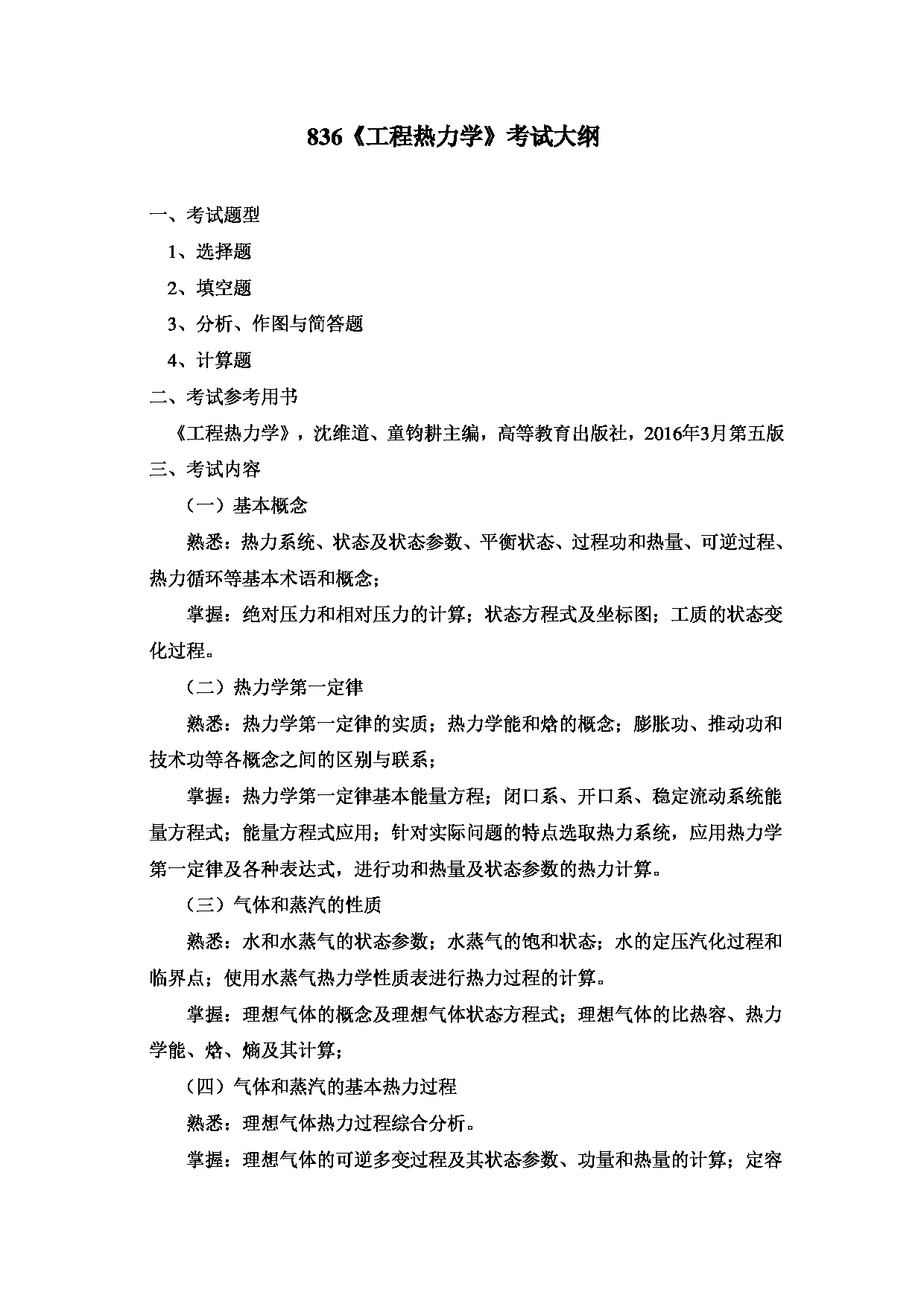 836《工程热力学》考试大纲

一、考试题型

1、选择题

2、填空题

3、分析、作图与简答题

4、计算题

二、考试参考用书

《工程热力学》，沈维道、童钧耕主编，高等教育出版社，2016年3月第五版

三、考试内容

（一）基本概念

熟悉：热力系统、状态及状态参数、平衡状态、过程功和热量、可逆过程、热力循环等基本术语和概念；

掌握：绝对压力和相对压力的计算；状态方程式及坐标图；工质的状态变化过程。

（二）热力学第一定律

熟悉：热力学第一定律的实质；热力学能和焓的概念；膨胀功、推动功和技术功等各概念之间的区别与联系；

掌握：热力学第一定律基本能量方程；闭口系、开口系、稳定流动系统能量方程式；能量方程式应用；针对实际问题的特点选取热力系统，应用热力学第一定律及各种表达式，进行功和热量及状态参数的热力计算。

（三）气体和蒸汽的性质

熟悉：水和水蒸气的状态参数；水蒸气的饱和状态；水的定压汽化过程和临界点；使用水蒸气热力学性质表进行热力过程的计算。

掌握：理想气体的概念及理想气体状态方程式；理想气体的比热容、热力学能、焓、熵及其计算；

（四）气体和蒸汽的基本热力过程

熟悉：理想气体热力过程综合分析。

掌握：理想气体的可逆多变过程及其状态参数、功量和热量的计算；定容